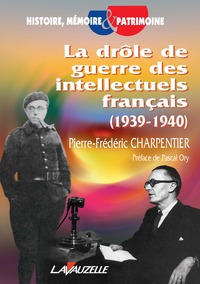 HISTOIRE, MÉMOIRE & PATRIMOINE

La drôle de guerre des intellectuels français (1939-1940)

Pierre-Frédéric CHARPENTIER

Préface de Pascal Ory

LAVAUZELLE